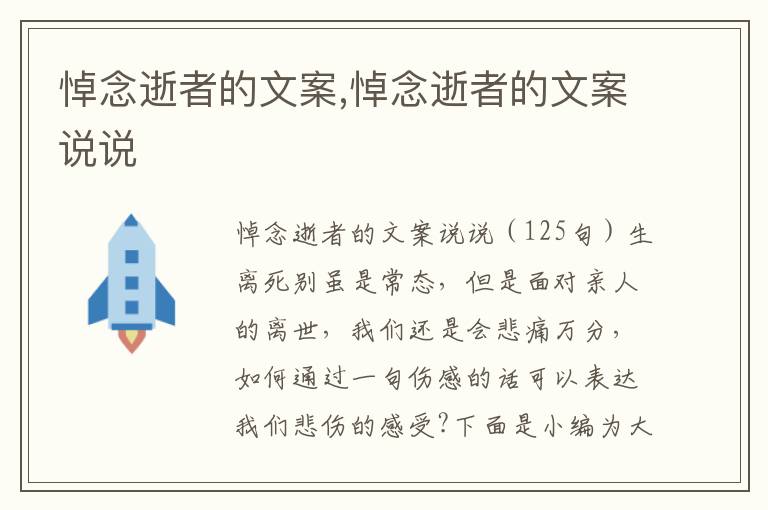 悼念逝者的文案,悼念逝者的文案说说

悼念逝者的文案说说（125句）生离死别虽是常态，但是面对亲人的离世，我们还是会悲痛万分，如何通过一句伤感的话可以表达我们悲伤的感受?下面是小编为大